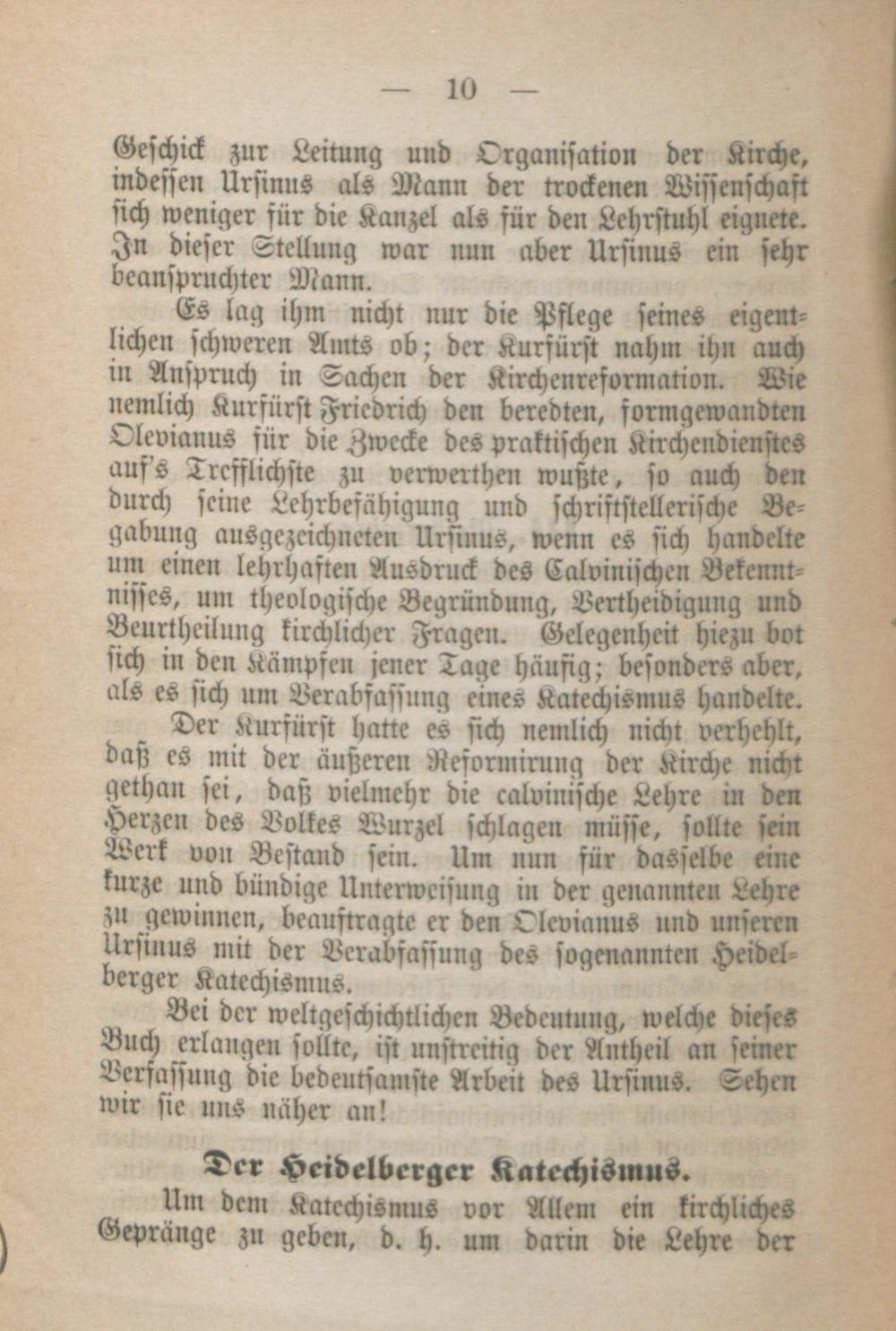 — 10 —

Geschick zur Leitung und Organisation der Kirche, indessen Ursinus als Mann der trockenen Wissenschaft sich weniger für die Kanzel als für den Lehrstuhl eignete. In dieser Stellung war nun aber Ursinus ein sehr beanspruchter Mann.

Es lag ihm nicht nur die Pflege seines eigentlichen schweren Amts ob; der Kurfürst nahm ihn auch in Anspruch in Sachen der Kirchenreformation. Wie nemlich Kurfürst Friedrich den beredten, formgewandten Olevianus für die Zwecke des praktischen Kirchendienstes auf's Trefflichste zu verwerthen wußte, so auch den durch seine Lehrbefähigung und schriftstellerische Begabung ausgezeichneten Ursinus, wenn es sich handelte um einen lehrhaften Ausdruck des Calvinischen Bekenntnisses, um theologische Begründung, Vertheidigung und Beurtheilung kirchlicher Fragen. Gelegenheit hiezu bot sich in den Kämpfen jener Tage häufig; besonders aber, als es sich um Verabfassung eines Katechismus handelte.

Der Kurfürst hatte es sich nemlich nicht verhehlt, daß es mit der äußeren Reformirung der Kirche nicht gethan sei, daß vielmehr die calvinische Lehre in den Herzen des Volkes Wurzel schlagen müsse, sollte sein Werk von Bestand sein. Um nun für dasselbe eine kurze und bündige Unterweisung in der genannten Lehre zu gewinnen, beauftragte er den Olevianus und unseren Ursinus mit der Verabfassung des sogenannten Heidelberger Katechismus.

Bei der weltgeschichtlichen Bedeutung, welche dieses Buch erlangen sollte, ist unstreitig der Antheil an seiner Verfassung die bedeutsamste Arbeit des Ursinus. Sehen wir sie uns näher an!

Der Heidelberger Katechismus.

Um dem Katechismus vor Allem ein kirchliches Gepränge zu geben, d. h. um darin die Lehre der